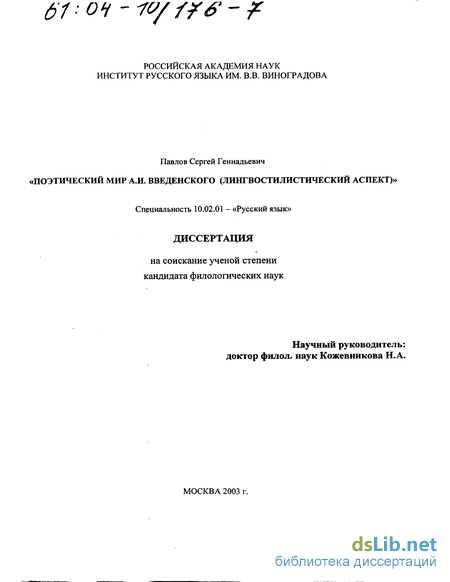 61:04-10/176-7

РОССИЙСКАЯ АКАДЕМИЯ НАУК
ИНСТИТУТ РУССКОГО ЯЗЫКА ИМ. В.В. ВИНОГРАДОВА

Павлов Сергей Геннадьевич

«ПОЭТИЧЕСКИЙ МИР А.И. ВВЕДЕНСКОГО (ЛИНГВОСТИЛИСТИЧЕСКИЙ АСПЕКТ)»

Специальность 10.02.01 – «Русский язык»

ДИССЕРТАЦИЯ

на соискание ученой степени
кандидата филологических наук

Научный руководитель:
доктор филол. наук Кожевникова Н.А.

МОСКВА 2003 г.

dsLib.net
библиотека диссертаций